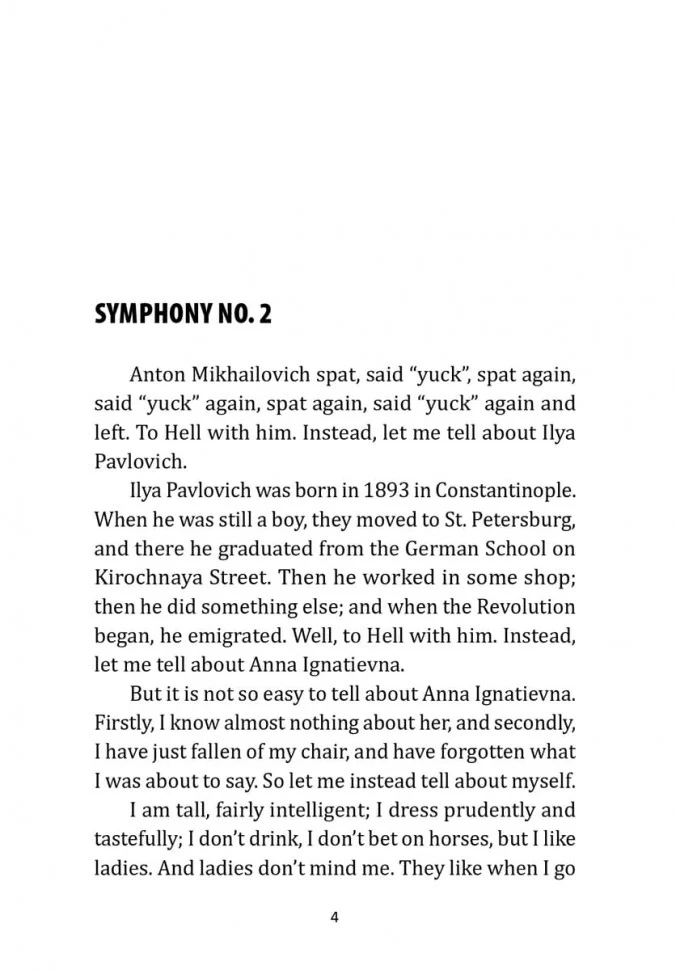 SYMPHONY NO. 2

Anton Mikhailovich spat, said "yuck", spat again, said "yuck" again, spat again, said "yuck" again and left. To Hell with him. Instead, let me tell about Ilya Pavlovich.

Ilya Pavlovich was born in 1893 in Constantinople. When he was still a boy, they moved to St. Petersburg, and there he graduated from the German School on Kirochnaya Street. Then he worked in some shop; then he did something else; and when the Revolution began, he emigrated. Well, to Hell with him. Instead, let me tell about Anna Ignatievna.

But it is not so easy to tell about Anna Ignatievna. Firstly, I know almost nothing about her, and secondly, I have just fallen of my chair, and have forgotten what I was about to say. So let me instead tell about myself.

I am tall, fairly intelligent; I dress prudently and tastefully; I don't drink, I don't bet on horses, but I like ladies. And ladies don't mind me. They like when I go

4